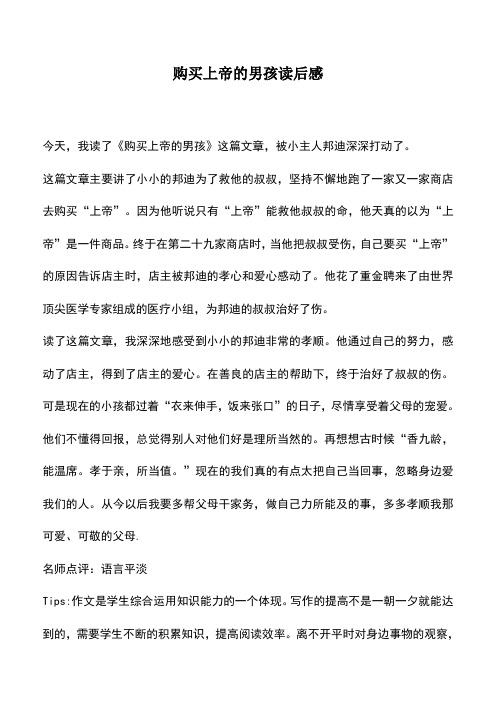 购买上帝的男孩读后感

今天，我读了《购买上帝的男孩》这篇文章，被小主人邦迪深深打动了。

这篇文章主要讲了小小的邦迪为了救他的叔叔，坚持不懈地跑了一家又一家商店去购买“上帝”。因为他听说只有“上帝”能救他叔叔的命，他天真的以为“上帝”是一件商品。终于在第二十九家商店时，当他把叔叔受伤，自己要买“上帝”的原因告诉店主时，店主被邦迪的孝心和爱心感动了。他花了重金聘来了由世界顶尖医学专家组成的医疗小组，为邦迪的叔叔治好了伤。

读了这篇文章，我深深地感受到小小的邦迪非常的孝顺。他通过自己的努力，感动了店主，得到了店主的爱心。在善良的店主的帮助下，终于治好了叔叔的伤。可是现在的小孩都过着“衣来伸手，饭来张口”的日子，尽情享受着父母的宠爱。他们不懂得回报，总觉得别人对他们好是理所当然的。再想想古时候“香九龄，能温席。孝于亲，所当值。”现在的我们真的有点太把自己当回事，忽略身边爱我们的人。从今以后我要多帮父母干家务，做自己力所能及的事，多多孝顺我那可爱、可敬的父母.

名师点评：语言平淡

Tips:作文是学生综合运用知识能力的一个体现。写作的提高不是一朝一夕就能达到的，需要学生不断的积累知识，提高阅读效率。离不开平时对身边事物的观察，